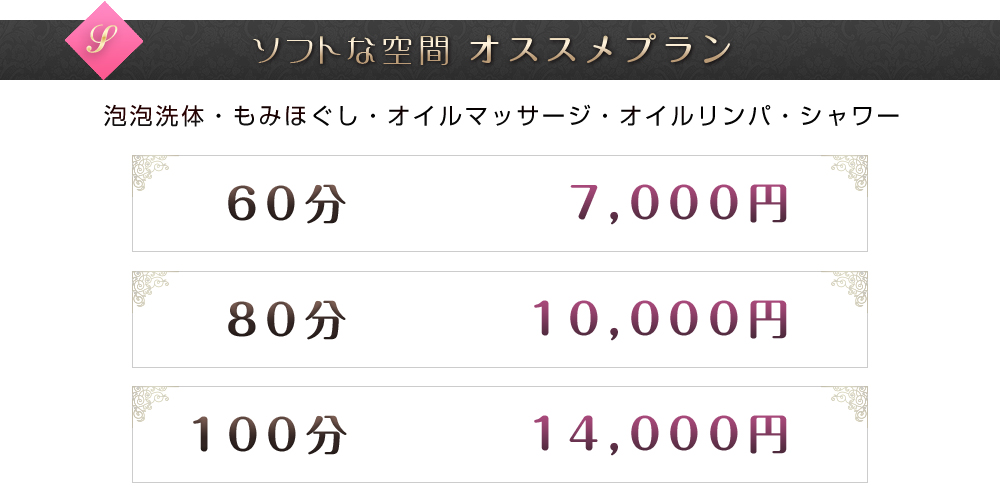 S

ソフトな空間 オススメプラン

泡泡洗体・もみほぐし・オイルマッサージ・オイルリンパ・シャワー

60分 7,000円

80分 10,000円

100分 14,000円